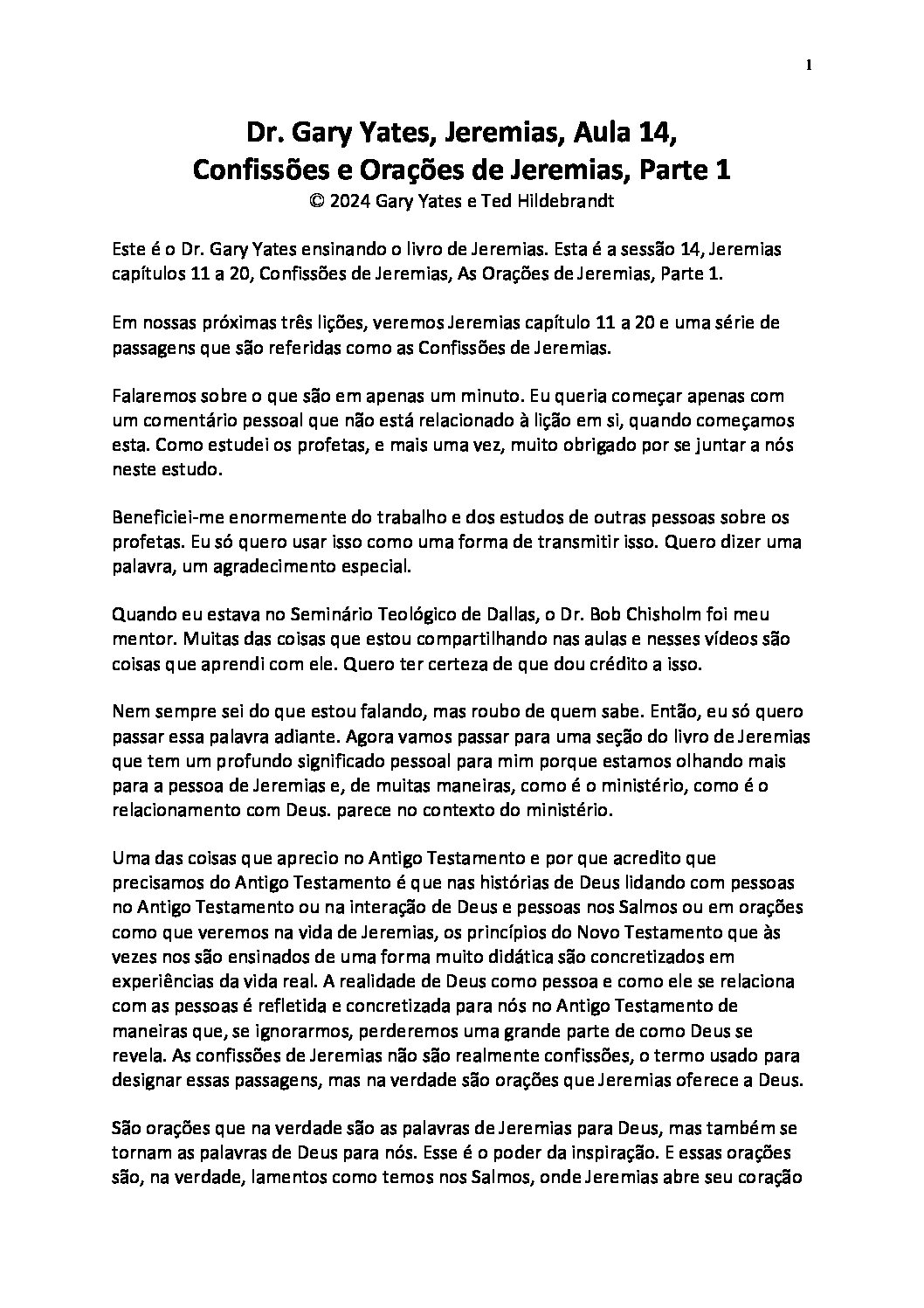 1

Dr. Gary Yates, Jeremias, Aula 14,
Confissões e Orações de Jeremias, Parte 1
© 2024 Gary Yates e Ted Hildebrandt

Este é o Dr. Gary Yates ensinando o livro de Jeremias. Esta é a sessão 14, Jeremias capítulos 11 a 20, Confissões de Jeremias, As Orações de Jeremias, Parte 1.

Em nossas próximas três lições, veremos Jeremias capítulo 11 a 20 e uma série de passagens que são referidas como as Confissões de Jeremias.

Falaremos sobre o que são em apenas um minuto. Eu queria começar apenas com um comentário pessoal que não está relacionado à lição em si, quando começamos esta. Como estudei os profetas, e mais uma vez, muito obrigado por se juntar a nós neste estudo.

Beneficiei-me enormemente do trabalho e dos estudos de outras pessoas sobre os profetas. Eu só quero usar isso como uma forma de transmitir isso. Quero dizer uma palavra, um agradecimento especial.

Quando eu estava no Seminário Teológico de Dallas, o Dr. Bob Chisholm foi meu mentor. Muitas das coisas que estou compartilhando nas aulas e nesses vídeos são coisas que aprendi com ele. Quero ter certeza de que dou crédito a isso.

Nem sempre sei do que estou falando, mas roubo de quem sabe. Então, eu só quero passar essa palavra adiante. Agora vamos passar para uma seção do livro de Jeremias que tem um profundo significado pessoal para mim porque estamos olhando mais para a pessoa de Jeremias e, de muitas maneiras, como é o ministério, como é o relacionamento com Deus. parece no contexto do ministério.

Uma das coisas que aprecio no Antigo Testamento e por que acredito que precisamos do Antigo Testamento é que nas histórias de Deus lidando com pessoas no Antigo Testamento ou na interação de Deus e pessoas nos Salmos ou em orações como que veremos na vida de Jeremias, os princípios do Novo Testamento que às vezes nos são ensinados de uma forma muito didática são concretizados em experiências da vida real. A realidade de Deus como pessoa e como ele se relaciona com as pessoas é refletida e concretizada para nós no Antigo Testamento de maneiras que, se ignorarmos, perderemos uma grande parte de como Deus se revela. As confissões de Jeremias não são realmente confissões, o termo usado para designar essas passagens, mas na verdade são orações que Jeremias oferece a Deus.

São orações que na verdade são as palavras de Jeremias para Deus, mas também se tornam as palavras de Deus para nós. Esse é o poder da inspiração. E essas orações são, na verdade, lamentos como temos nos Salmos, onde Jeremias abre seu coração